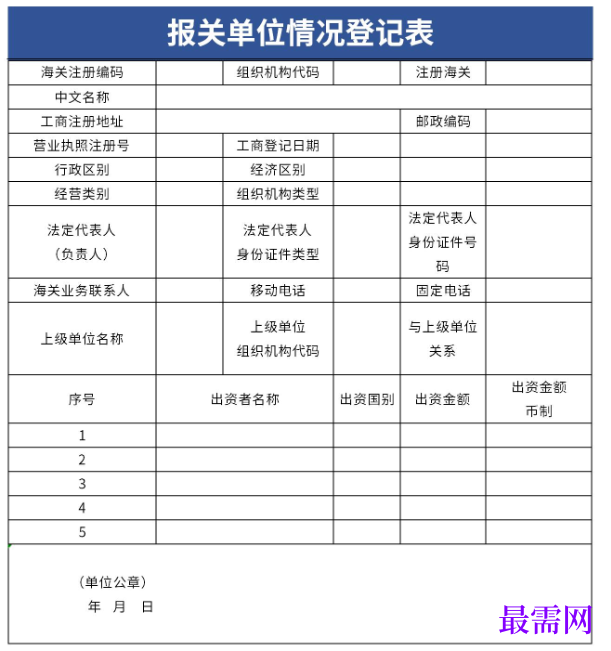 报关单位情况登记表

| 海关注册编码 |  | 组织机构代码 |  | 注册海关 |  |
|---|---|---|---|---|---|
| 中文名称 |  |  |  |  |  |
| 工商注册地址 |  |  |  | 邮政编码 |  |
| 营业执照注册号 |  | 工商登记日期 |  |  |  |
| 行政区别 |  | 经济区别 |  |  |  |
| 经营类别 |  | 组织机构类型 |  |  |  |
| 法定代表人（负责人） |  | 法定代表人身份证件类型 |  | 法定代表人身份证件号码 |  |
| 海关业务联系人 |  | 移动电话 |  | 固定电话 |  |
| 上级单位名称 |  | 上级单位组织机构代码 |  | 与上级单位关系 |  |
| 序号 | 出资者名称 |  | 出资国别 | 出资金额 | 出资金额币制 |
| 1 |  |  |  |  |  |
| 2 |  |  |  |  |  |
| 3 |  |  |  |  |  |
| 4 |  |  |  |  |  |
| 5 |  |  |  |  |  |

（单位公章）
年 月 日

最需网